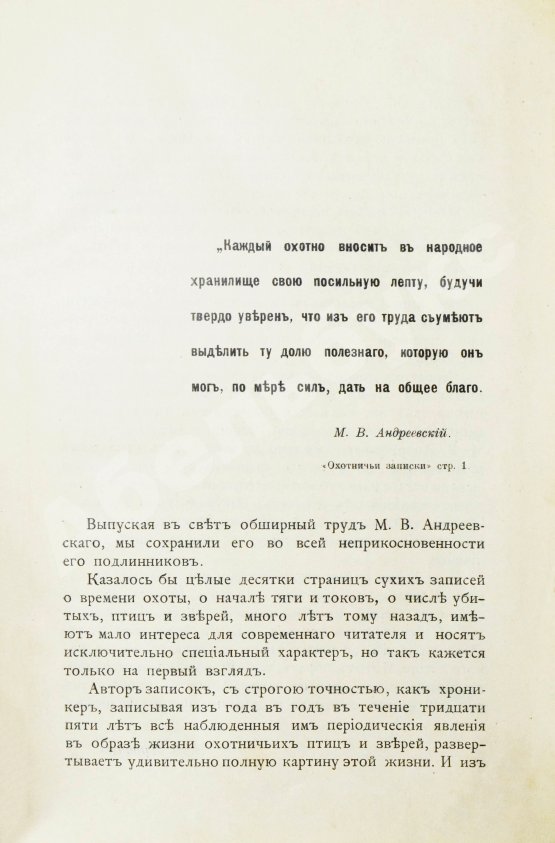 „Каждый охотно вноситъ въ народное хранилище свою посильную лепту, будучи твердо увѣренъ, что изъ его труда съумѣютъ выдѣлить ту долю полезнаго, которую онъ могъ, по мѣрѣ силъ, дать на общее благо.

М. В. Андреевскій.

«Охотничьи записки» стр. 1

Выпуская въ свѣтъ обширный трудъ М. В. Андреевскаго, мы сохранили его во всей неприкосновенности его подлинниковъ.

Казалось бы цѣлые десятки страницъ сухихъ записей о времени охоты, о началѣ тяги и токовъ, о числѣ убитыхъ, птицъ и звѣрей, много лѣтъ тому назадъ, имѣютъ мало интереса для современнаго читателя и носятъ исключительно спеціальный характеръ, но такъ кажется только на первый взглядъ.

Авторъ записокъ, съ строгою точностью, какъ хроникеръ, записывая изъ года въ годъ въ теченіе тридцати пяти лѣтъ всѣ наблюденныя имъ періодическія явленія въ образѣ жизни охотничьихъ птицъ и звѣрей, развертываетъ удивительно полную картину этой жизни. И изъ